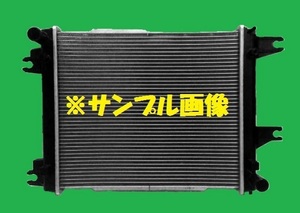 ※サンプル画像